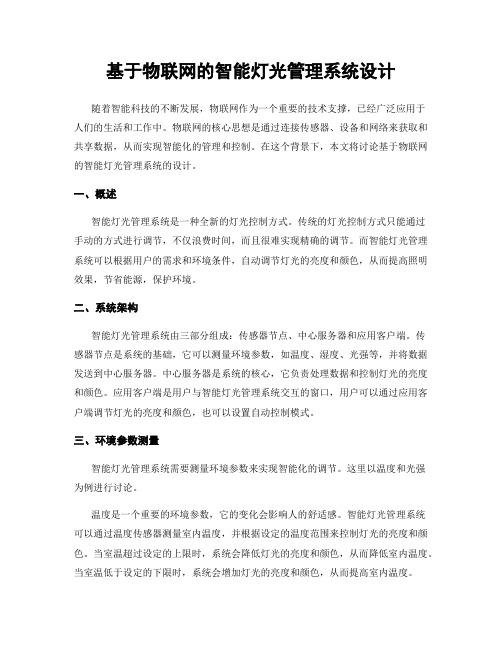 基于物联网的智能灯光管理系统设计

随着智能科技的不断发展，物联网作为一个重要的技术支撑，已经广泛应用于人们的生活和工作中。物联网的核心思想是通过连接传感器、设备和网络来获取和共享数据，从而实现智能化的管理和控制。在这个背景下，本文将讨论基于物联网的智能灯光管理系统的设计。

一、概述

智能灯光管理系统是一种全新的灯光控制方式。传统的灯光控制方式只能通过手动的方式进行调节，不仅浪费时间，而且很难实现精确的调节。而智能灯光管理系统可以根据用户的需求和环境条件，自动调节灯光的亮度和颜色，从而提高照明效果，节省能源，保护环境。

二、系统架构

智能灯光管理系统由三部分组成：传感器节点、中心服务器和应用客户端。传感器节点是系统的基础，它可以测量环境参数，如温度、湿度、光强等，并将数据发送到中心服务器。中心服务器是系统的核心，它负责处理数据和控制灯光的亮度和颜色。应用客户端是用户与智能灯光管理系统交互的窗口，用户可以通过应用客户端调节灯光的亮度和颜色，也可以设置自动控制模式。

三、环境参数测量

智能灯光管理系统需要测量环境参数来实现智能化的调节。这里以温度和光强为例进行讨论。

温度是一个重要的环境参数，它的变化会影响人的舒适感。智能灯光管理系统可以通过温度传感器测量室内温度，并根据设定的温度范围来控制灯光的亮度和颜色。当室温超过设定的上限时，系统会降低灯光的亮度和颜色，从而降低室内温度。当室温低于设定的下限时，系统会增加灯光的亮度和颜色，从而提高室内温度。